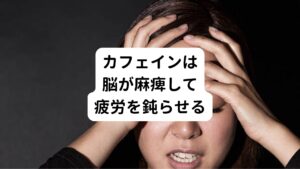 カフェインは
脳が麻痺して
疲労を鈍らせる